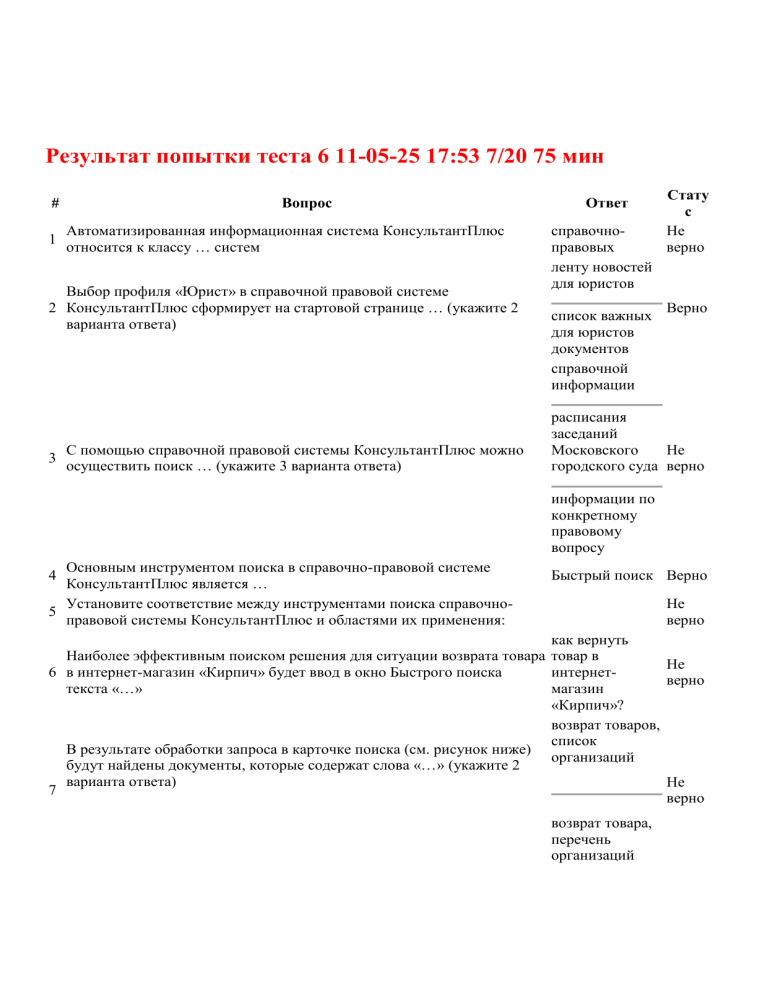 Результат попытки теста 6 11-05-25 17:53 7/20 75 мин

| # | Вопрос | Ответ | Статус |
|---|---|---|---|
| 1 | Автоматизированная информационная система КонсультантПлюс относится к классу … систем | справочно-правовых | Не верно |
| 2 | Выбор профиля «Юрист» в справочной правовой системе КонсультантПлюс сформирует на стартовой странице … (укажите 2 варианта ответа) | ленту новостей для юристов<br>список важных для юристов документов | Верно |
| 3 | С помощью справочной правовой системы КонсультантПлюс можно осуществить поиск … (укажите 3 варианта ответа) | справочной информации<br>расписания заседаний Московского городского суда<br>информации по конкретному правовому вопросу | Не верно |
| 4 | Основным инструментом поиска в справочно-правовой системе КонсультантПлюс является … | Быстрый поиск | Верно |
| 5 | Установите соответствие между инструментами поиска справочно-правовой системы КонсультантПлюс и областями их применения: | | Не верно |
| 6 | Наиболее эффективным поиском решения для ситуации возврата товара в интернет-магазин «Кирпич» будет ввод в окно Быстрого поиска текста «…» | как вернуть товар в интернет-магазин «Кирпич»? | Не верно |
| 7 | В результате обработки запроса в карточке поиска (см. рисунок ниже) будут найдены документы, которые содержат слова «…» (укажите 2 варианта ответа) | возврат товаров, список организаций<br>возврат товара, перечень организаций | Не верно |